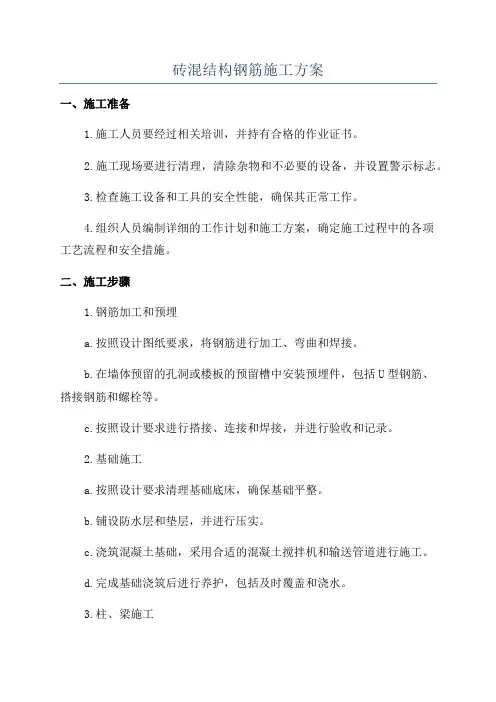 砖混结构钢筋施工方案

一、施工准备

1.施工人员要经过相关培训，并持有合格的作业证书。

2.施工现场要进行清理，清除杂物和不必要的设备，并设置警示标志。

3.检查施工设备和工具的安全性能，确保其正常工作。

4.组织人员编制详细的工作计划和施工方案，确定施工过程中的各项工艺流程和安全措施。

二、施工步骤

1.钢筋加工和预埋

a.按照设计图纸要求，将钢筋进行加工、弯曲和焊接。

b.在墙体预留的孔洞或楼板的预留槽中安装预埋件，包括U型钢筋、搭接钢筋和螺栓等。

c.按照设计要求进行搭接、连接和焊接，并进行验收和记录。

2.基础施工

a.按照设计要求清理基础底床，确保基础平整。

b.铺设防水层和垫层，并进行压实。

c.浇筑混凝土基础，采用合适的混凝土搅拌机和输送管道进行施工。

d.完成基础浇筑后进行养护，包括及时覆盖和浇水。

3.柱、梁施工